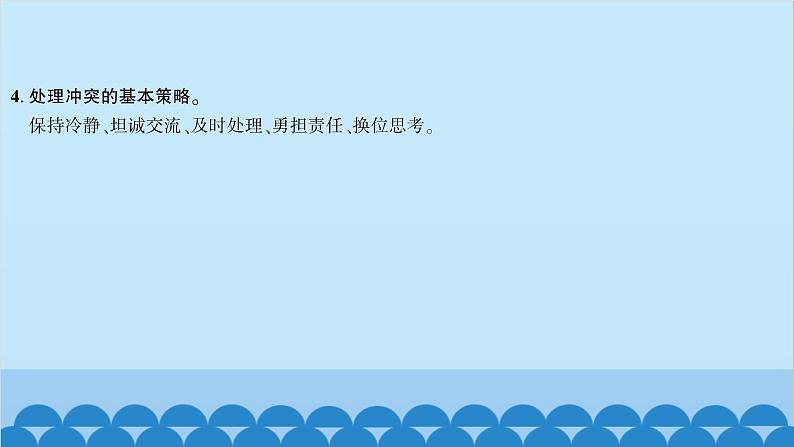 4. 处理冲突的基本策略。
保持冷静、坦诚交流、及时处理、勇担责任、换位思考。